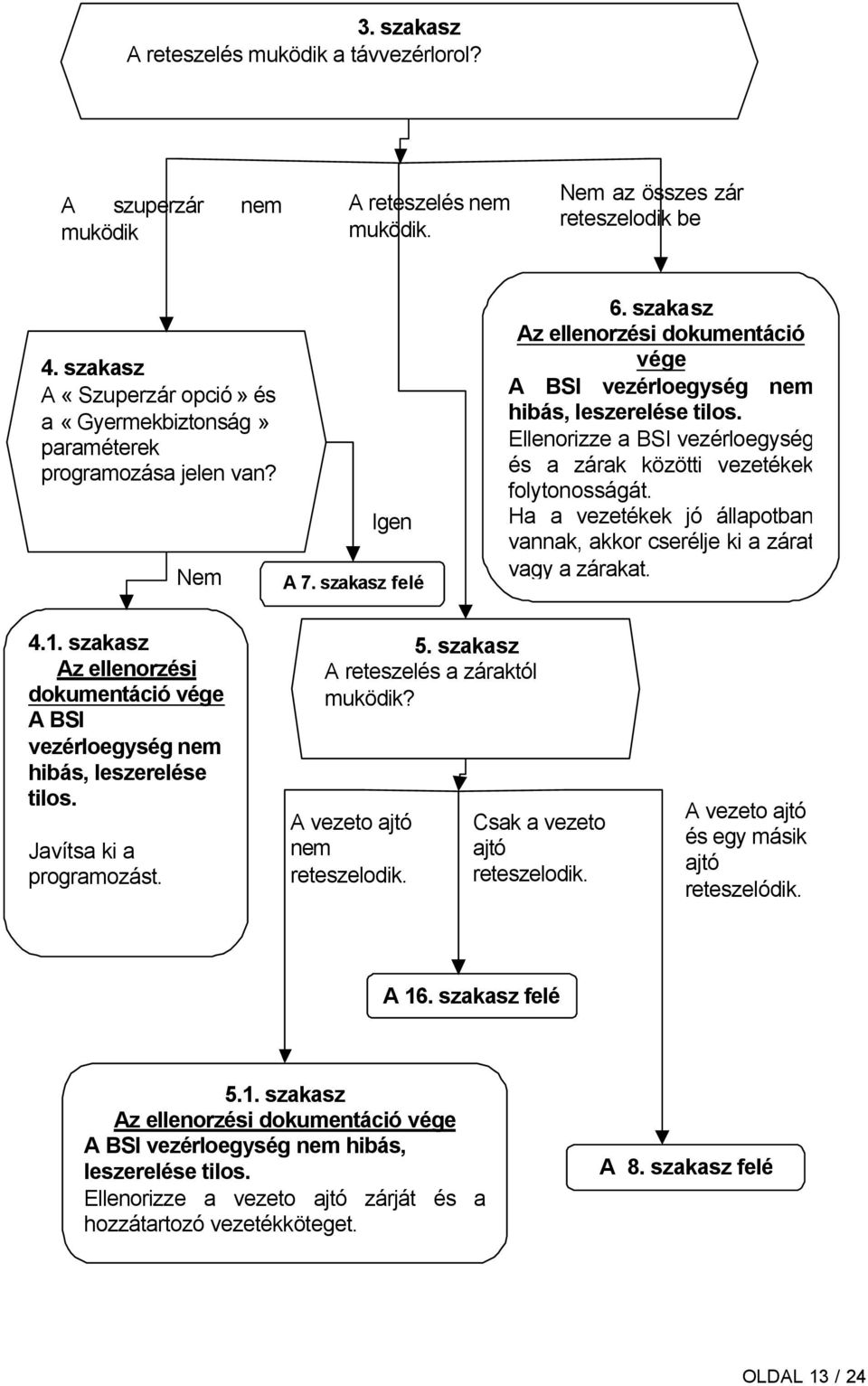 3. szakasz
A reteszelés muködik a távvezérlorol?

A szuperzár nem muködik

A reteszelés nem muködik.

Nem az összes zár reteszelodik be

4. szakasz
A «Szuperzár opció» és a «Gyermekbiztonság» paraméterek programozása jelen van?

Nem

Igen

A 7. szakasz felé

6. szakasz
Az ellenorzési dokumentáció vége
A BSI vezérloegység nem hibás, leszerelése tilos.
Ellenorizze a BSI vezérloegység és a zárak közötti vezetékek folytonosságát.
Ha a vezetékek jó állapotban vannak, akkor cserélje ki a zárat vagy a zárakat.

4.1. szakasz
Az ellenorzési dokumentáció vége
A BSI vezérloegység nem hibás, leszerelése tilos.
Javítsa ki a programozást.

5. szakasz
A reteszelés a záraktól muködik?

A vezeto ajtó nem reteszelodik.

Csak a vezeto ajtó reteszelodik.

A vezeto ajtó és egy másik ajtó reteszelódik.

A 16. szakasz felé

5.1. szakasz
Az ellenorzési dokumentáció vége
A BSI vezérloegység nem hibás, leszerelése tilos.
Ellenorizze a vezeto ajtó zárját és a hozzátartozó vezetékköteget.

A 8. szakasz felé

OLDAL 13 / 24